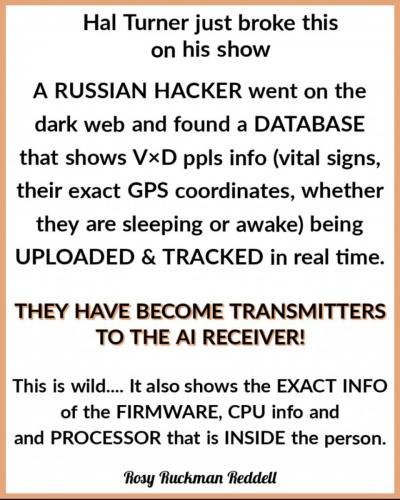 Hal Turner just broke this on his show

A RUSSIAN HACKER went on the dark web and found a DATABASE that shows V×D ppls info (vital signs, their exact GPS coordinates, whether they are sleeping or awake) being UPLOADED & TRACKED in real time.

THEY HAVE BECOME TRANSMITTERS TO THE AI RECEIVER!

This is wild.... It also shows the EXACT INFO of the FIRMWARE, CPU info and and PROCESSOR that is INSIDE the person.

Rosy Ruckman Reddell